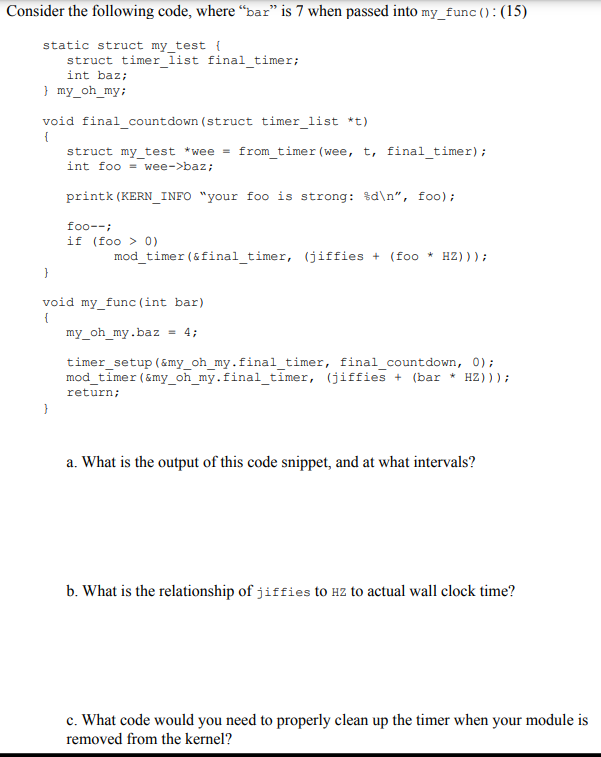 Consider the following code, where “bar” is 7 when passed into my_func(): (15)

static struct my_test {
    struct timer_list final_timer;
    int baz;
} my_oh_my;

void final_countdown(struct timer_list *t)
{
    struct my_test *wee = from_timer(wee, t, final_timer);
    int foo = wee->baz;

    printk(KERN_INFO “your foo is strong: %d\n”, foo);

    foo--;
    if (foo > 0)
        mod_timer(&final_timer, (jiffies + (foo * HZ)));
}

void my_func(int bar)
{
    my_oh_my.baz = 4;

    timer_setup(&my_oh_my.final_timer, final_countdown, 0);
    mod_timer(&my_oh_my.final_timer, (jiffies + (bar * HZ)));
    return;
}

a. What is the output of this code snippet, and at what intervals?

b. What is the relationship of jiffies to HZ to actual wall clock time?

c. What code would you need to properly clean up the timer when your module is removed from the kernel?